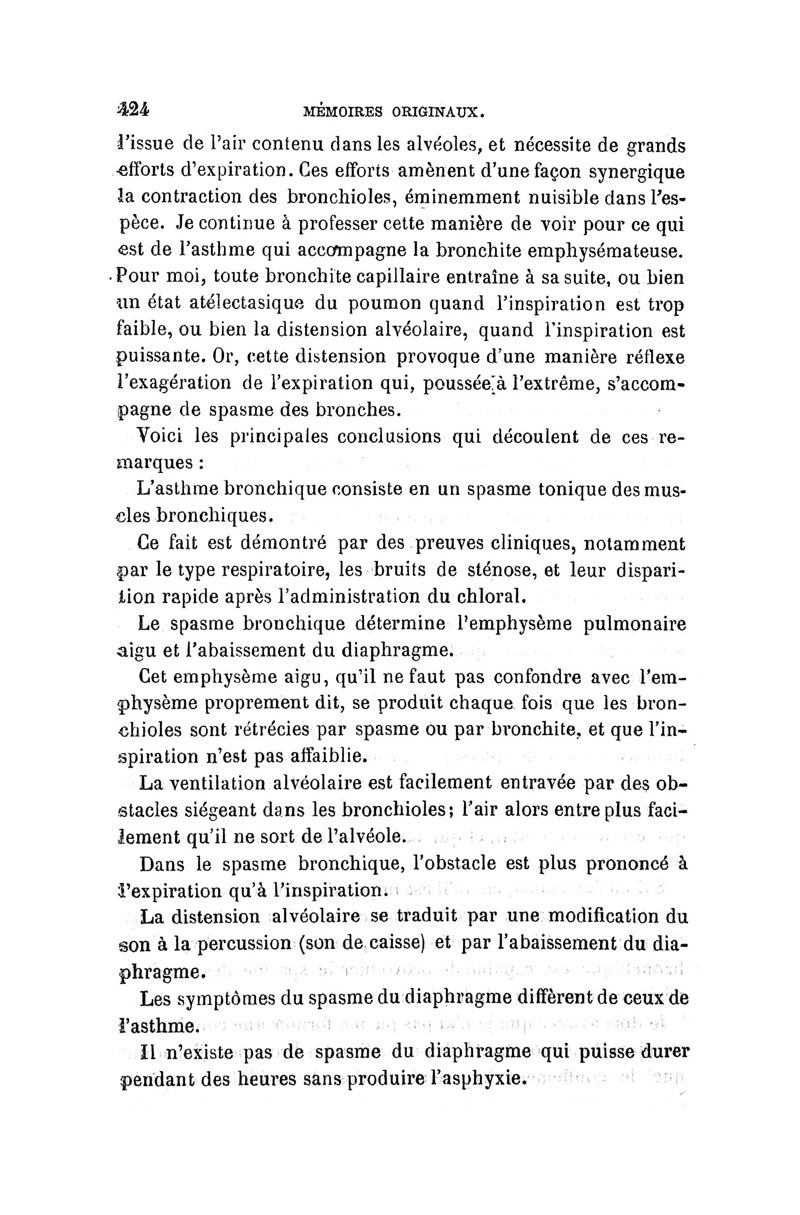 424 MÉMOIRES ORIGINAUX.

l'issue de l'air contenu dans les alvéoles, et nécessite de grands efforts d'expiration. Ces efforts amènent d'une façon synergique la contraction des bronchioles, éminemment nuisible dans l'espèce. Je continue à professer cette manière de voir pour ce qui est de l'asthme qui accompagne la bronchite emphysémateuse. Pour moi, toute bronchite capillaire entraîne à sa suite, ou bien un état atélectasique du poumon quand l'inspiration est trop faible, ou bien la distension alvéolaire, quand l'inspiration est puissante. Or, cette distension provoque d'une manière réflexe l'exagération de l'expiration qui, poussée à l'extrême, s'accompagne de spasme des bronches.

Voici les principales conclusions qui découlent de ces remarques :

L'asthme bronchique consiste en un spasme tonique des muscles bronchiques.

Ce fait est démontré par des preuves cliniques, notamment par le type respiratoire, les bruits de sténose, et leur disparition rapide après l'administration du chloral.

Le spasme bronchique détermine l'emphysème pulmonaire aigu et l'abaissement du diaphragme.

Cet emphysème aigu, qu'il ne faut pas confondre avec l'emphysème proprement dit, se produit chaque fois que les bronchioles sont rétrécies par spasme ou par bronchite, et que l'inspiration n'est pas affaiblie.

La ventilation alvéolaire est facilement entravée par des obstacles siégeant dans les bronchioles; l'air alors entre plus facilement qu'il ne sort de l'alvéole.

Dans le spasme bronchique, l'obstacle est plus prononcé à l'expiration qu'à l'inspiration.

La distension alvéolaire se traduit par une modification du son à la percussion (son de caisse) et par l'abaissement du diaphragme.

Les symptômes du spasme du diaphragme diffèrent de ceux de l'asthme.

Il n'existe pas de spasme du diaphragme qui puisse durer pendant des heures sans produire l'asphyxie.